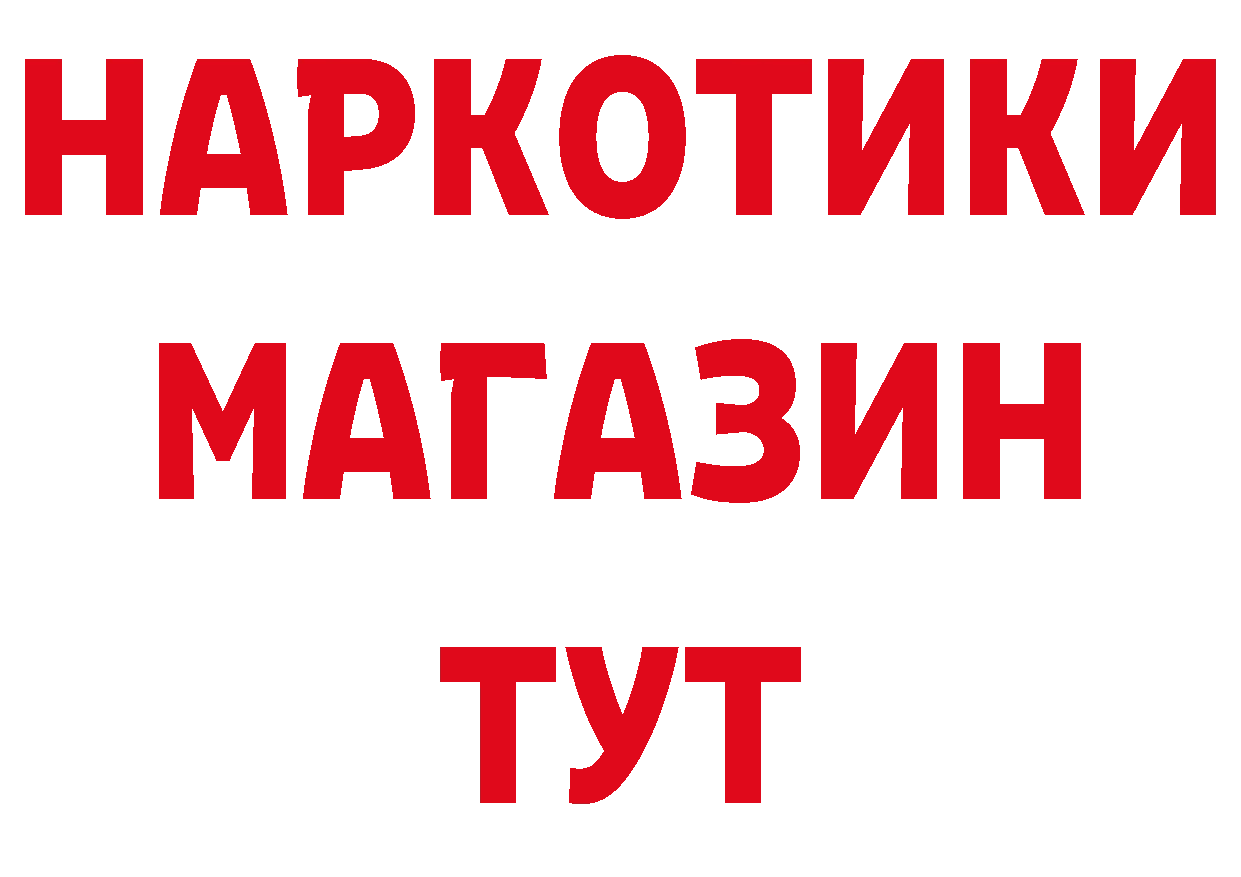 НАРКОТИКИ
МАГАЗИН
ТУТ